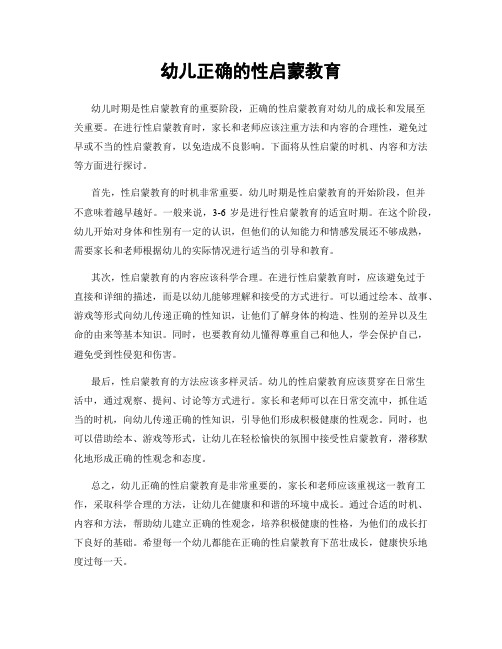 幼儿正确的性启蒙教育

幼儿时期是性启蒙教育的重要阶段，正确的性启蒙教育对幼儿的成长和发展至关重要。在进行性启蒙教育时，家长和老师应该注重方法和内容的合理性，避免过早或不当的性启蒙教育，以免造成不良影响。下面将从性启蒙的时机、内容和方法等方面进行探讨。

首先，性启蒙教育的时机非常重要。幼儿时期是性启蒙教育的开始阶段，但并不意味着越早越好。一般来说，3-6 岁是进行性启蒙教育的适宜时期。在这个阶段，幼儿开始对身体和性别有一定的认识，但他们的认知能力和情感发展还不够成熟，需要家长和老师根据幼儿的实际情况进行适当的引导和教育。

其次，性启蒙教育的内容应该科学合理。在进行性启蒙教育时，应该避免过于直接和详细的描述，而是以幼儿能够理解和接受的方式进行。可以通过绘本、故事、游戏等形式向幼儿传递正确的性知识，让他们了解身体的构造、性别的差异以及生命的由来等基本知识。同时，也要教育幼儿懂得尊重自己和他人，学会保护自己，避免受到性侵犯和伤害。

最后，性启蒙教育的方法应该多样灵活。幼儿的性启蒙教育应该贯穿在日常生活中，通过观察、提问、讨论等方式进行。家长和老师可以在日常交流中，抓住适当的时机，向幼儿传递正确的性知识，引导他们形成积极健康的性观念。同时，也可以借助绘本、游戏等形式，让幼儿在轻松愉快的氛围中接受性启蒙教育，潜移默化地形成正确的性观念和态度。

总之，幼儿正确的性启蒙教育是非常重要的，家长和老师应该重视这一教育工作，采取科学合理的方法，让幼儿在健康和和谐的环境中成长。通过合适的时机、内容和方法，帮助幼儿建立正确的性观念，培养积极健康的性格，为他们的成长打下良好的基础。希望每一个幼儿都能在正确的性启蒙教育下茁壮成长，健康快乐地度过每一天。